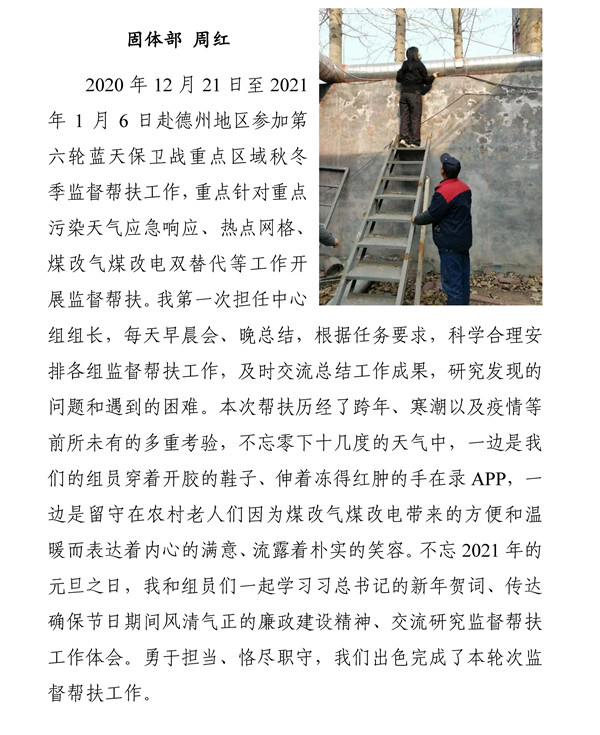 固体部 周红

2020 年 12 月 21 日至 2021 年 1 月 6 日赴德州地区参加第六轮蓝天保卫战重点区域秋冬季监督帮扶工作，重点针对重点污染天气应急响应、热点网格、煤改气煤改电双替代等工作开展监督帮扶。我第一次担任中心组组长，每天早晨会、晚总结，根据任务要求，科学合理安排各组监督帮扶工作，及时交流总结工作成果，研究发现的问题和遇到的困难。本次帮扶历经了跨年、寒潮以及疫情等前所未有的多重考验，不忘零下十几度的天气中，一边是我们的组员穿着开胶的鞋子、伸着冻得红肿的手在录 APP，一边是留守在农村老人们因为煤改气煤改电带来的方便和温暖而表达着内心的满意、流露着朴实的笑容。不忘 2021 年的元旦之日，我和组员们一起学习习总书记的新年贺词、传达确保节日期间风清气正的廉政建设精神、交流研究监督帮扶工作体会。勇于担当、恪尽职守，我们出色完成了本轮次监督帮扶工作。